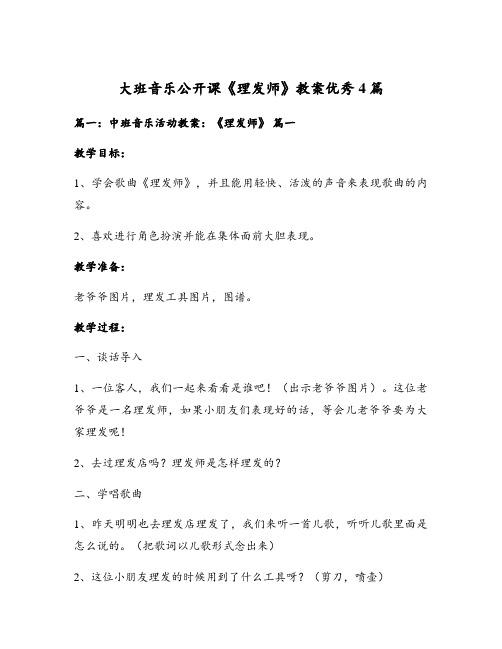 大班音乐公开课《理发师》教案优秀4篇

篇一：中班音乐活动教案：《理发师》 篇一

教学目标：

1、学会歌曲《理发师》，并且能用轻快、活泼的声音来表现歌曲的内容。

2、喜欢进行角色扮演并能在集体面前大胆表现。

教学准备：

老爷爷图片，理发工具图片，图谱。

教学过程：

一、谈话导入

1、一位客人，我们一起来看看是谁吧！（出示老爷爷图片）。这位老爷爷是一名理发师，如果小朋友们表现好的话，等会儿老爷爷要为大家理发呢！

2、去过理发店吗？理发师是怎样理发的？

二、学唱歌曲

1、昨天明明也去理发店理发了，我们来听一首儿歌，听听儿歌里面是怎么说的。（把歌词以儿歌形式念出来）

2、这位小朋友理发的时候用到了什么工具呀？（剪刀，喷壶）